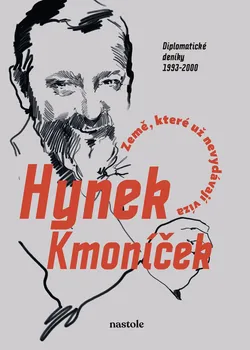 Diplomatické deníky 1993-2000

Země, které už nevydávají víza

Hynek Kmoníček

nastole